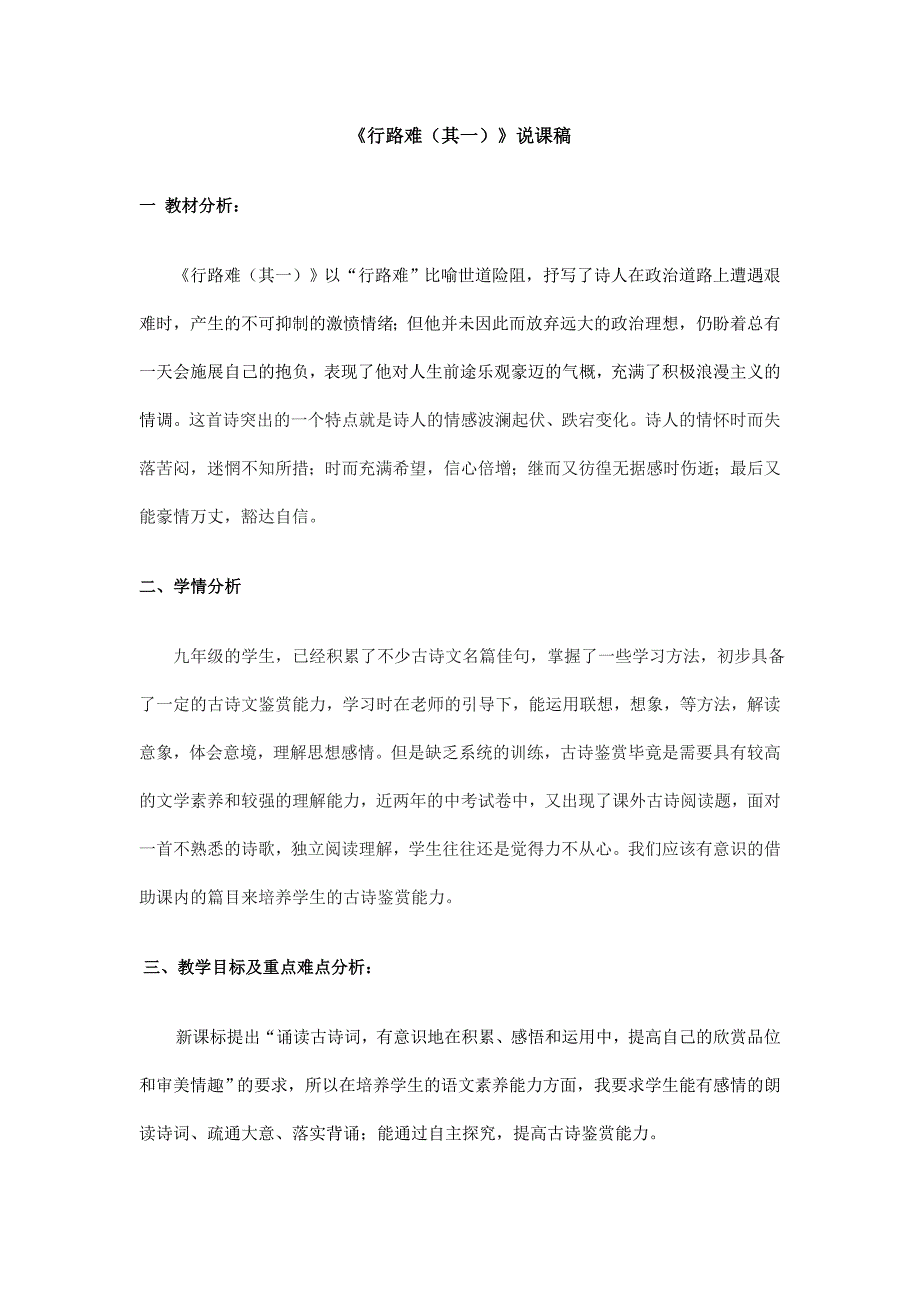 《行路难（其一）》说课稿

一 教材分析：

《行路难（其一）》以“行路难”比喻世道险阻，抒写了诗人在政治道路上遭遇艰难时，产生的不可抑制的激愤情绪；但他并未因此而放弃远大的政治理想，仍盼着总有一天会施展自己的抱负，表现了他对人生前途乐观豪迈的气概，充满了积极浪漫主义的情调。这首诗突出的一个特点就是诗人的情感波澜起伏、跌宕变化。诗人的情怀时而失落苦闷，迷惘不知所措；时而充满希望，信心倍增；继而又彷徨无据感时伤逝；最后又能豪情万丈，豁达自信。

二、学情分析

九年级的学生，已经积累了不少古诗文名篇佳句，掌握了一些学习方法，初步具备了一定的古诗文鉴赏能力，学习时在老师的引导下，能运用联想，想象，等方法，解读意象，体会意境，理解思想感情。但是缺乏系统的训练，古诗鉴赏毕竟是需要具有较高的文学素养和较强的理解能力，近两年的中考试卷中，又出现了课外古诗阅读题，面对一首不熟悉的诗歌，独立阅读理解，学生往往还是觉得力不从心。我们应该有意识的借助课内的篇目来培养学生的古诗鉴赏能力。

三、教学目标及重点难点分析：

新课标提出“诵读古诗词，有意识地在积累、感悟和运用中，提高自己的欣赏品位和审美情趣”的要求，所以在培养学生的语文素养能力方面，我要求学生能有感情的朗读诗词、疏通大意、落实背诵；能通过自主探究，提高古诗鉴赏能力。